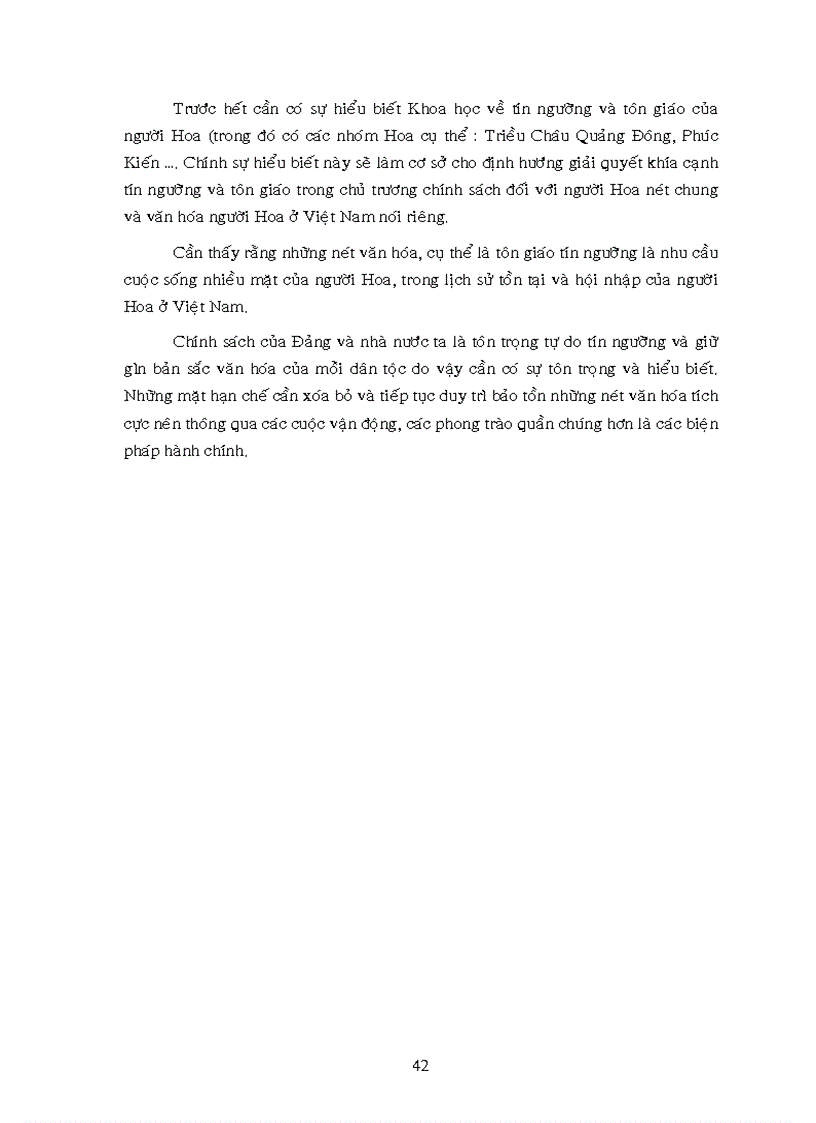 Trước hết cần có sự hiểu biết Khoa học về tín ngưỡng và tôn giáo của người Hoa (trong đó có các nhóm Hoa cụ thể : Triều Châu Quảng Đông, Phúc Kiến .... Chính sự hiểu biết này sẽ làm cơ sở cho định hướng giải quyết khía cạnh tín ngưỡng và tôn giáo trong chủ trương chính sách đối với người Hoa nét chung và văn hóa người Hoa ở Việt Nam nói riêng.

Cần thấy rằng những nét văn hóa, cụ thể là tôn giáo tín ngưỡng là nhu cầu cuộc sống nhiều mặt của người Hoa, trong lịch sử tồn tại và hội nhập của người Hoa ở Việt Nam.

Chính sách của Đảng và nhà nước ta là tôn trọng tự do tín ngưỡng và giữ gìn bản sắc văn hóa của mỗi dân tộc do vậy cần có sự tôn trọng và hiểu biết. Những mặt hạn chế cần xóa bỏ và tiếp tục duy trì bảo tồn những nét văn hóa tích cực nên thông qua các cuộc vận động, các phong trào quần chúng hơn là các biện pháp hành chính.

42